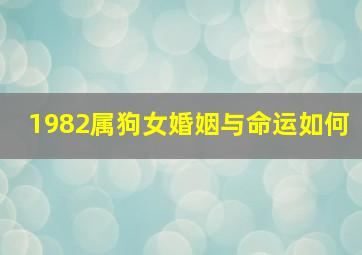 1982属狗女婚姻与命运如何